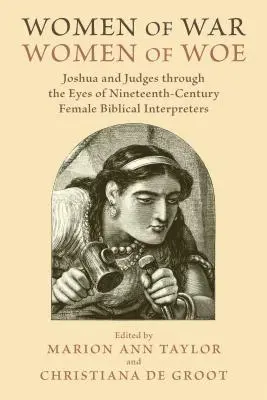 WOMEN OF WAR
WOMEN OF WOE

Joshua and Judges through the Eyes of Nineteenth-Century Female Biblical Interpreters

Edited by
MARION ANN TAYLOR
and
CHRISTIANA DE GROOT